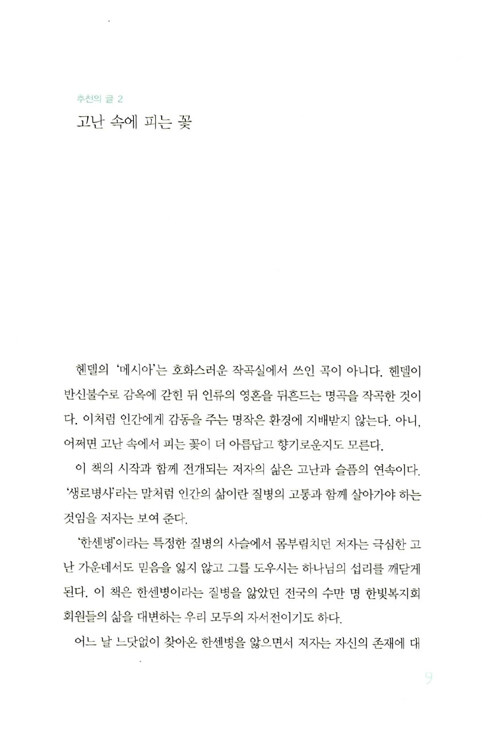 추천의 글 2

고난 속에 피는 꽃

헨델의 '메시아'는 호화스러운 작곡실에서 쓰인 곡이 아니다. 헨델이 반신불수로 감옥에 갇힌 뒤 인류의 영혼을 뒤흔드는 명곡을 작곡한 것이다. 이처럼 인간에게 감동을 주는 명작은 환경에 지배받지 않는다. 아니, 어쩌면 고난 속에서 피는 꽃이 더 아름답고 향기로운지도 모른다.

이 책의 시작과 함께 전개되는 저자의 삶은 고난과 슬픔의 연속이다. '생로병사'라는 말처럼 인간의 삶이란 질병의 고통과 함께 살아가야 하는 것임을 저자는 보여 준다.

'한센병'이라는 특정한 질병의 사슬에서 몸부림치던 저자는 극심한 고난 가운데서도 믿음을 잃지 않고 그를 도우시는 하나님의 섭리를 깨닫게 된다. 이 책은 한센병이라는 질병을 앓았던 전국의 수만 명 한빛복지회 회원들의 삶을 대변하는 우리 모두의 자서전이기도 하다.

어느 날 느닷없이 찾아온 한센병을 앓으면서 저자는 자신의 존재에 대

9